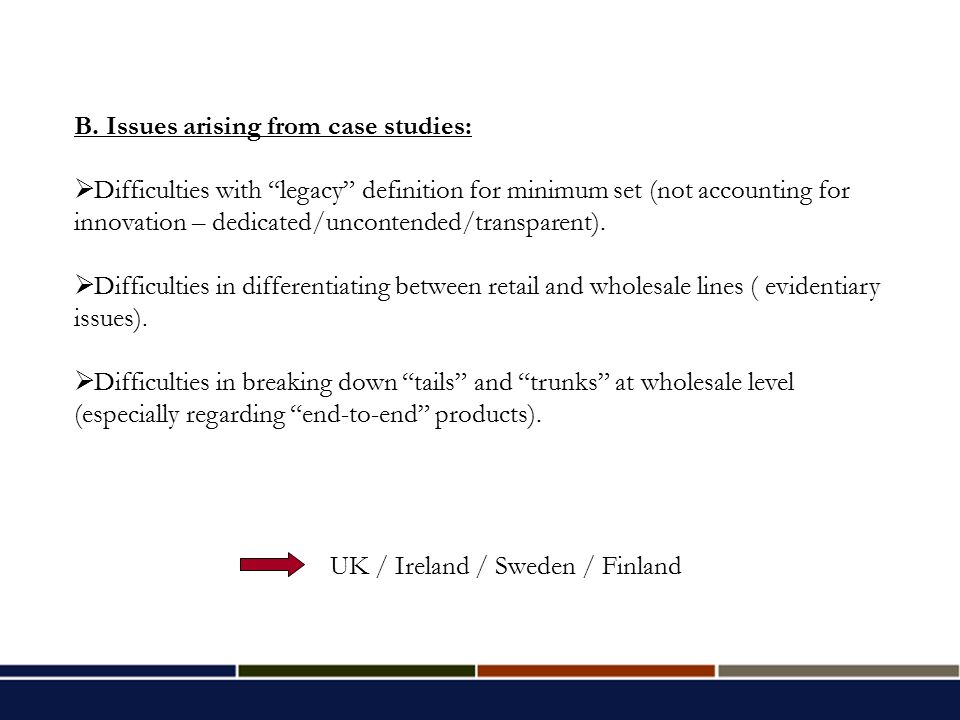 B. Issues arising from case studies:

➢Difficulties with “legacy” definition for minimum set (not accounting for innovation – dedicated/uncontended/transparent).

➢Difficulties in differentiating between retail and wholesale lines ( evidentiary issues).

➢Difficulties in breaking down “tails” and “trunks” at wholesale level (especially regarding “end-to-end” products).

UK / Ireland / Sweden / Finland